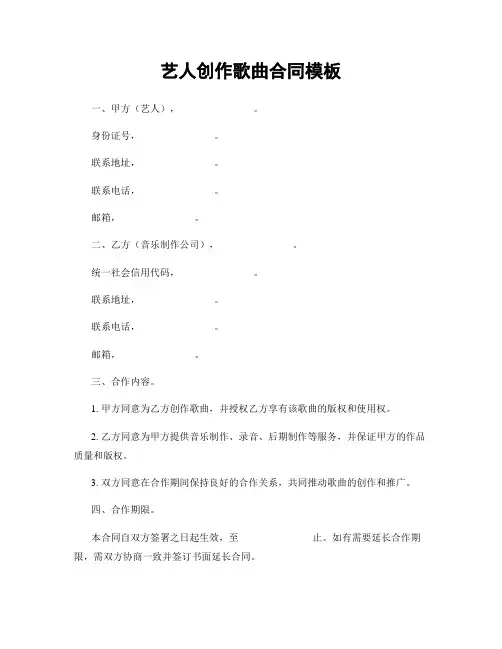 艺人创作歌曲合同模板

一、甲方（艺人），　　　　　　。

身份证号，　　　　　　。

联系地址，　　　　　　。

联系电话，　　　　　　。

邮箱，　　　　　　。

二、乙方（音乐制作公司），　　　　　　。

统一社会信用代码，　　　　　　。

联系地址，　　　　　　。

联系电话，　　　　　　。

邮箱，　　　　　　。

三、合作内容。

1. 甲方同意为乙方创作歌曲，并授权乙方享有该歌曲的版权和使用权。

2. 乙方同意为甲方提供音乐制作、录音、后期制作等服务，并保证甲方的作品质量和版权。

3. 双方同意在合作期间保持良好的合作关系，共同推动歌曲的创作和推广。

四、合作期限。

本合同自双方签署之日起生效，至　　　　　　止。如有需要延长合作期限，需双方协商一致并签订书面延长合同。